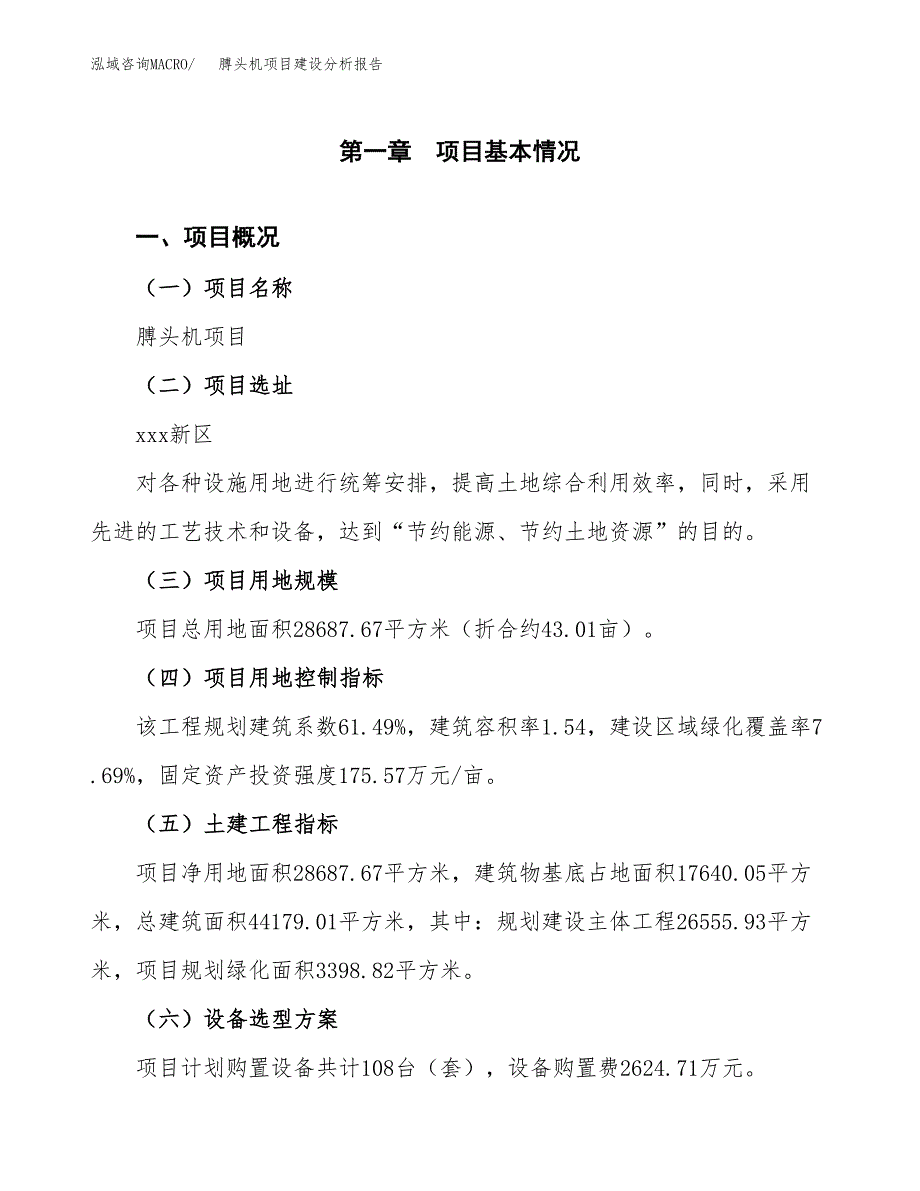 泓域咨询MACRO/　　膊头机项目建设分析报告

第一章　项目基本情况

一、项目概况

（一）项目名称

膊头机项目

（二）项目选址

xxx新区

对各种设施用地进行统筹安排，提高土地综合利用效率，同时，采用先进的工艺技术和设备，达到“节约能源、节约土地资源”的目的。

（三）项目用地规模

项目总用地面积28687.67平方米（折合约43.01亩）。

（四）项目用地控制指标

该工程规划建筑系数61.49%，建筑容积率1.54，建设区域绿化覆盖率7.69%，固定资产投资强度175.57万元/亩。

（五）土建工程指标

项目净用地面积28687.67平方米，建筑物基底占地面积17640.05平方米，总建筑面积44179.01平方米，其中：规划建设主体工程26555.93平方米，项目规划绿化面积3398.82平方米。

（六）设备选型方案

项目计划购置设备共计108台（套），设备购置费2624.71万元。